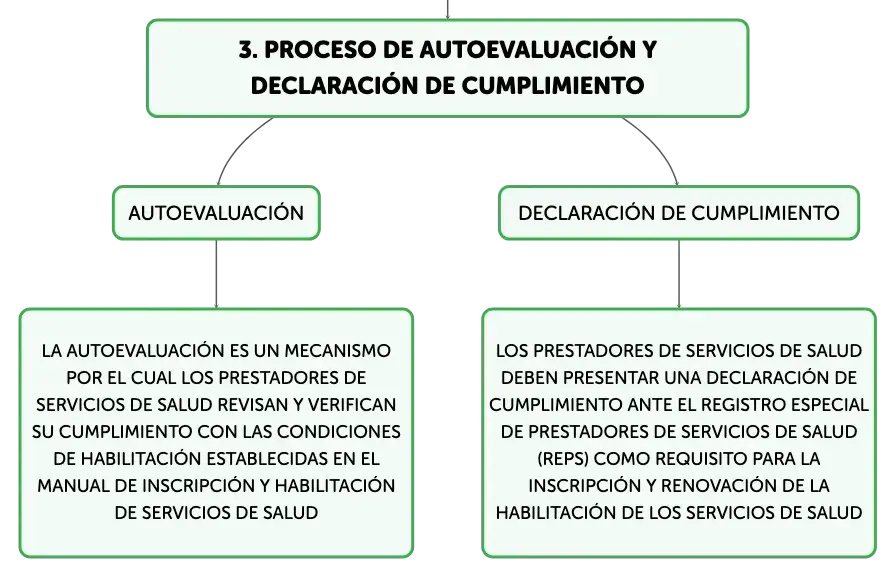 3. PROCESO DE AUTOEVALUACIÓN Y DECLARACIÓN DE CUMPLIMIENTO

AUTOEVALUACIÓN

LA AUTOEVALUACIÓN ES UN MECANISMO POR EL CUAL LOS PRESTADORES DE SERVICIOS DE SALUD REVISAN Y VERIFICAN SU CUMPLIMIENTO CON LAS CONDICIONES DE HABILITACIÓN ESTABLECIDAS EN EL MANUAL DE INSCRIPCIÓN Y HABILITACIÓN DE SERVICIOS DE SALUD

DECLARACIÓN DE CUMPLIMIENTO

LOS PRESTADORES DE SERVICIOS DE SALUD DEBEN PRESENTAR UNA DECLARACIÓN DE CUMPLIMIENTO ANTE EL REGISTRO ESPECIAL DE PRESTADORES DE SERVICIOS DE SALUD (REPS) COMO REQUISITO PARA LA INSCRIPCIÓN Y RENOVACIÓN DE LA HABILITACIÓN DE LOS SERVICIOS DE SALUD